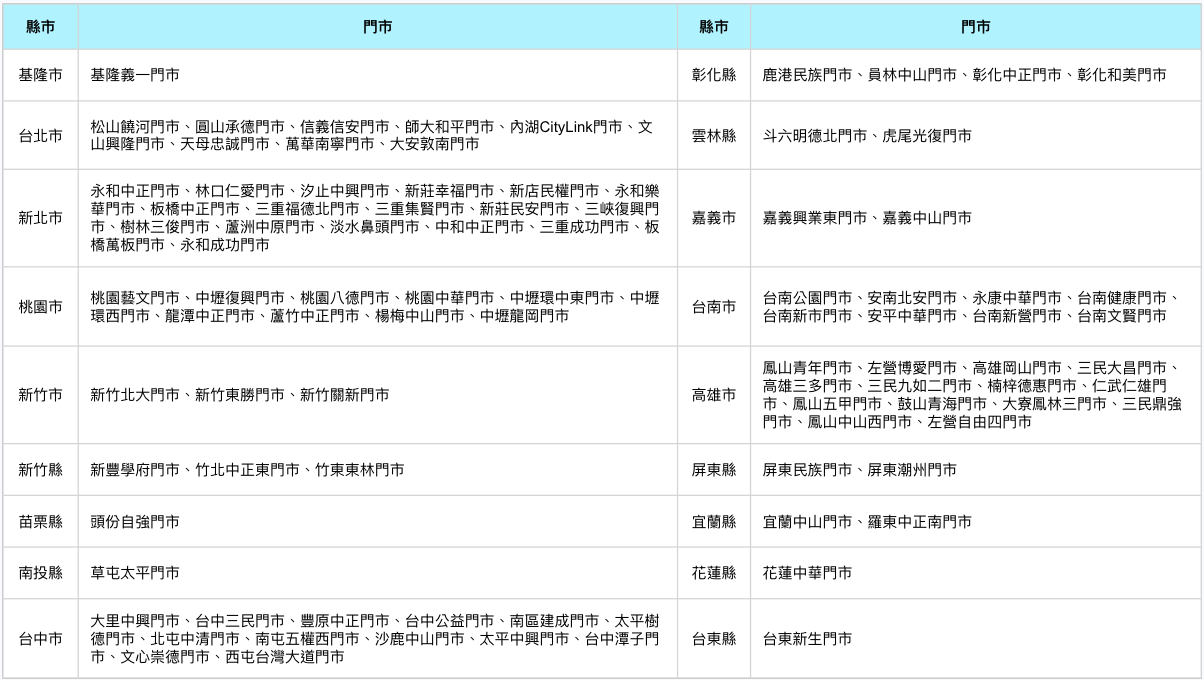 | 縣市 | 門市 | 縣市 | 門市 |
|---|---|---|---|
| 基隆市 | 基隆義一門市 | 彰化縣 | 鹿港民族門市、員林中山門市、彰化中正門市、彰化和美門市 |
| 台北市 | 松山饒河門市、圓山承德門市、信義信安門市、師大和平門市、內湖CityLink門市、文山興隆門市、天母忠誠門市、萬華南寧門市、大安敦南門市 | 雲林縣 | 斗六明德北門市、虎尾光復門市 |
| 新北市 | 永和中正門市、林口仁愛門市、汐止中興門市、新莊幸福門市、新店民權門市、永和樂華門市、板橋中正門市、三重福德北門市、三重集賢門市、新莊民安門市、三峽復興門市、樹林三俊門市、蘆洲中原門市、淡水鼻頭門市、中和中正門市、三重成功門市、板橋萬板門市、永和成功門市 | 嘉義市 | 嘉義興業東門市、嘉義中山門市 |
| 桃園市 | 桃園藝文門市、中壢復興門市、桃園八德門市、桃園中華門市、中壢環中東門市、中壢環西門市、龍潭中正門市、蘆竹中正門市、楊梅中山門市、中壢龍岡門市 | 台南市 | 台南公園門市、安南北安門市、永康中華門市、台南健康門市、台南新市門市、安平中華門市、台南新營門市、台南文賢門市 |
| 新竹市 | 新竹北大門市、新竹東勝門市、新竹關新門市 | 高雄市 | 鳳山青年門市、左營博愛門市、高雄岡山門市、三民大昌門市、高雄三多門市、三民九如二門市、楠梓德惠門市、仁武仁雄門市、鳳山五甲門市、鼓山青海門市、大寮鳳林三門市、三民鼎強門市、鳳山中山西門市、左營自由四門市 |
| 新竹縣 | 新豐學府門市、竹北中正東門市、竹東東林門市 | 屏東縣 | 屏東民族門市、屏東潮州門市 |
| 苗栗縣 | 頭份自強門市 | 宜蘭縣 | 宜蘭中山門市、羅東中正南門市 |
| 南投縣 | 草屯太平門市 | 花蓮縣 | 花蓮中華門市 |
| 台中市 | 大里中興門市、台中三民門市、豐原中正門市、台中公益門市、南區建成門市、太平樹德門市、北屯中清門市、南屯五權西門市、沙鹿中山門市、太平中興門市、台中潭子門市、文心崇德門市、西屯台灣大道門市 | 台東縣 | 台東新生門市 |